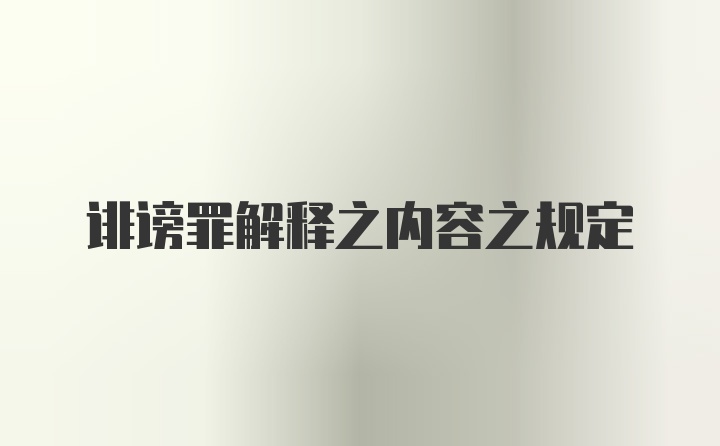 诽谤罪解释之内容之规定